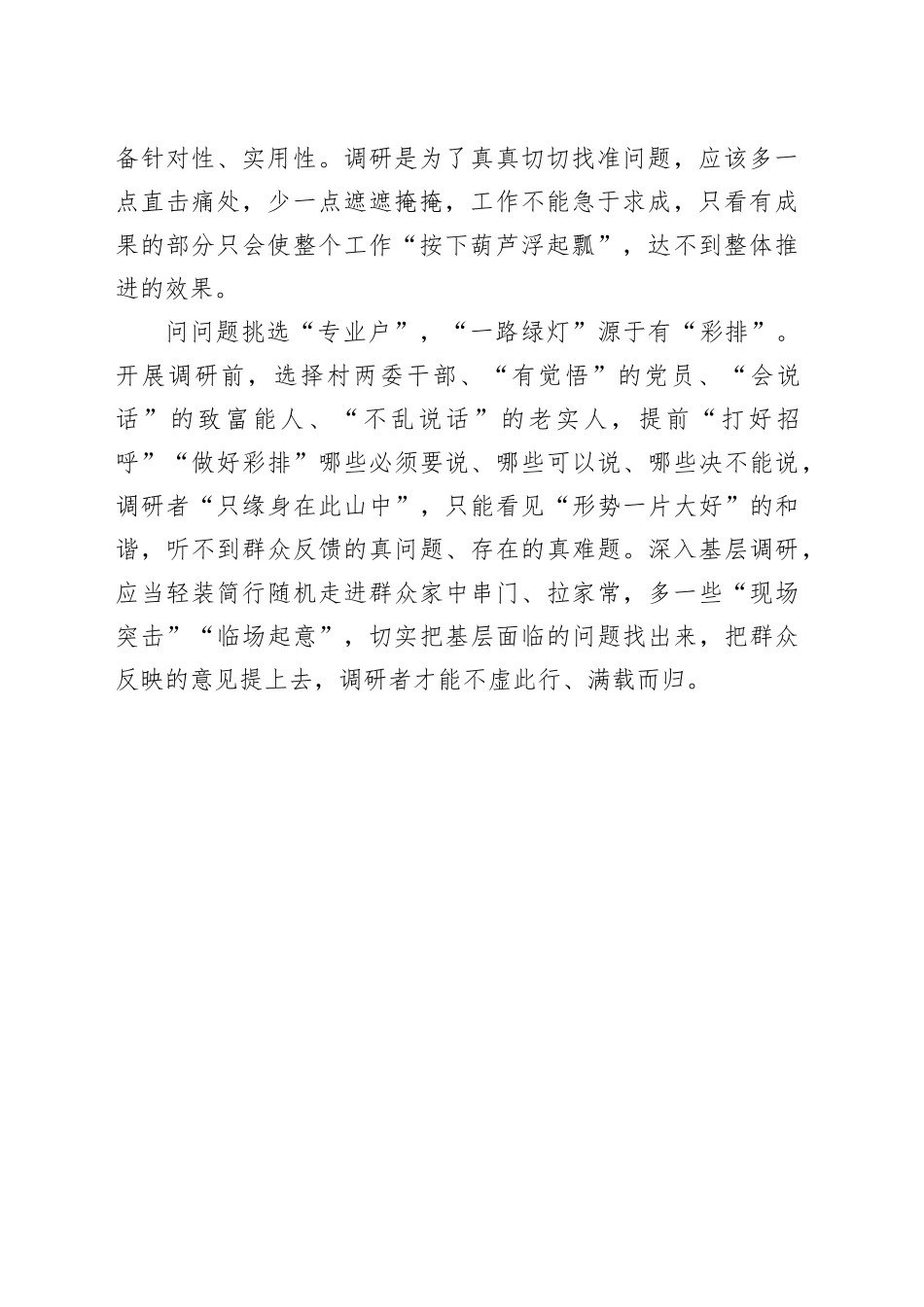 备针对性、实用性。调研是为了真真切切找准问题，应该多一点直击痛处，少一点遮遮掩掩，工作不能急于求成，只看有成果的部分只会使整个工作“按下葫芦浮起瓢”，达不到整体推进的效果。

问问题挑选“专业户”，“一路绿灯”源于有“彩排”。开展调研前，选择村两委干部、“有觉悟”的党员、“会说话”的致富能人、“不乱说话”的老实人，提前“打好招呼”“做好彩排”哪些必须要说、哪些可以说、哪些决不能说，调研者“只缘身在此山中”，只能看见“形势一片大好”的和谐，听不到群众反馈的真问题、存在的真难题。深入基层调研，应当轻装简行随机走进群众家中串门、拉家常，多一些“现场突击”“临场起意”，切实把基层面临的问题找出来，把群众反映的意见提上去，调研者才能不虚此行、满载而归。